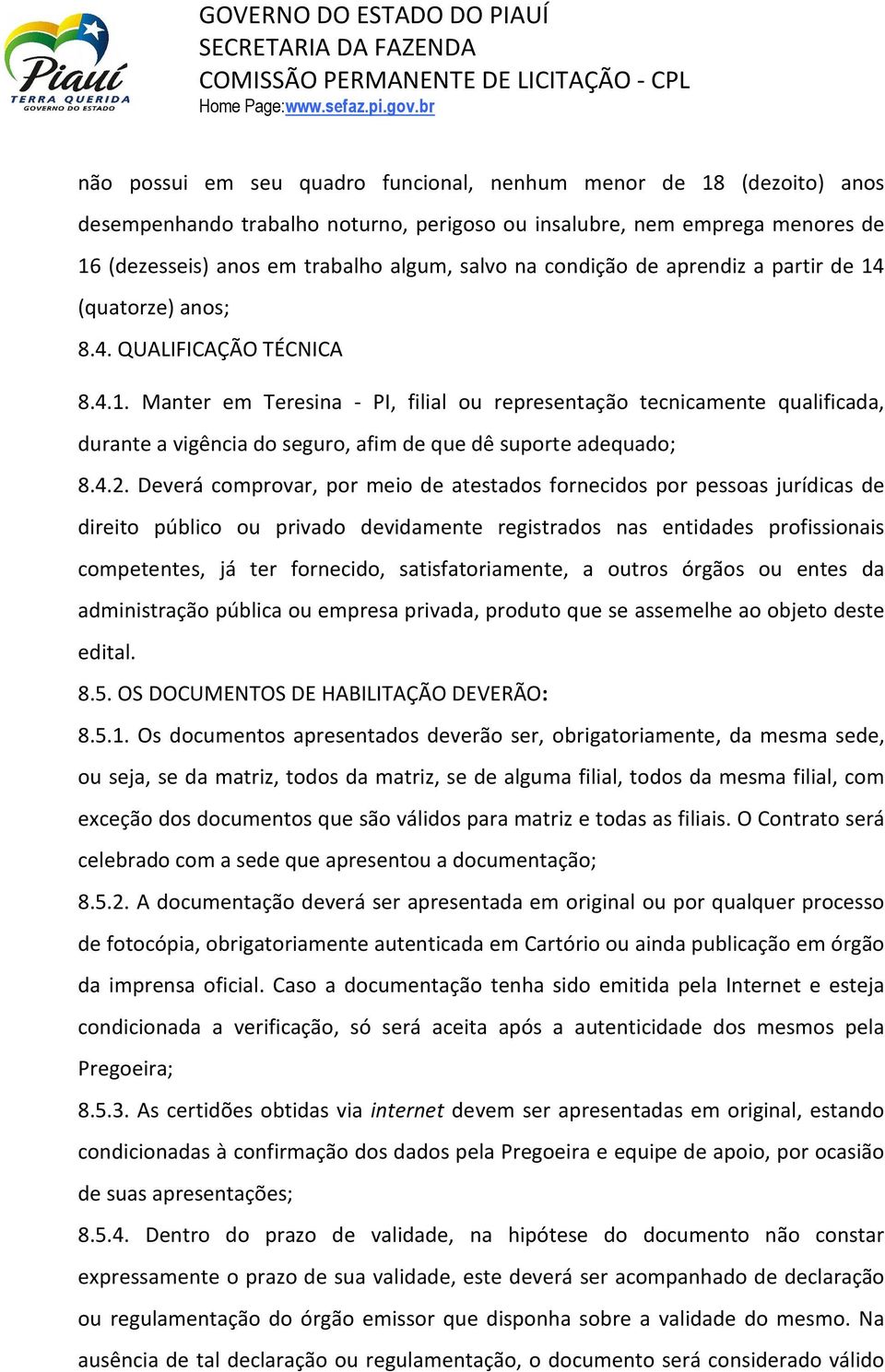 Piauí
TERRA QUERIDA
GOVERNO DO ESTADO

GOVERNO DO ESTADO DO PIAUÍ
SECRETARIA DA FAZENDA
COMISSÃO PERMANENTE DE LICITAÇÃO - CPL
Home Page:www.sefaz.pi.gov.br

não possui em seu quadro funcional, nenhum menor de 18 (dezoito) anos desempenhando trabalho noturno, perigoso ou insalubre, nem emprega menores de 16 (dezesseis) anos em trabalho algum, salvo na condição de aprendiz a partir de 14 (quatorze) anos;

8.4. QUALIFICAÇÃO TÉCNICA

8.4.1. Manter em Teresina - PI, filial ou representação tecnicamente qualificada, durante a vigência do seguro, afim de que dê suporte adequado;

8.4.2. Deverá comprovar, por meio de atestados fornecidos por pessoas jurídicas de direito público ou privado devidamente registrados nas entidades profissionais competentes, já ter fornecido, satisfatoriamente, a outros órgãos ou entes da administração pública ou empresa privada, produto que se assemelhe ao objeto deste edital.

8.5. OS DOCUMENTOS DE HABILITAÇÃO DEVERÃO:

8.5.1. Os documentos apresentados deverão ser, obrigatoriamente, da mesma sede, ou seja, se da matriz, todos da matriz, se de alguma filial, todos da mesma filial, com exceção dos documentos que são válidos para matriz e todas as filiais. O Contrato será celebrado com a sede que apresentou a documentação;

8.5.2. A documentação deverá ser apresentada em original ou por qualquer processo de fotocópia, obrigatoriamente autenticada em Cartório ou ainda publicação em órgão da imprensa oficial. Caso a documentação tenha sido emitida pela Internet e esteja condicionada a verificação, só será aceita após a autenticidade dos mesmos pela Pregoeira;

8.5.3. As certidões obtidas via internet devem ser apresentadas em original, estando condicionadas à confirmação dos dados pela Pregoeira e equipe de apoio, por ocasião de suas apresentações;

8.5.4. Dentro do prazo de validade, na hipótese do documento não constar expressamente o prazo de sua validade, este deverá ser acompanhado de declaração ou regulamentação do órgão emissor que disponha sobre a validade do mesmo. Na ausência de tal declaração ou regulamentação, o documento será considerado válido